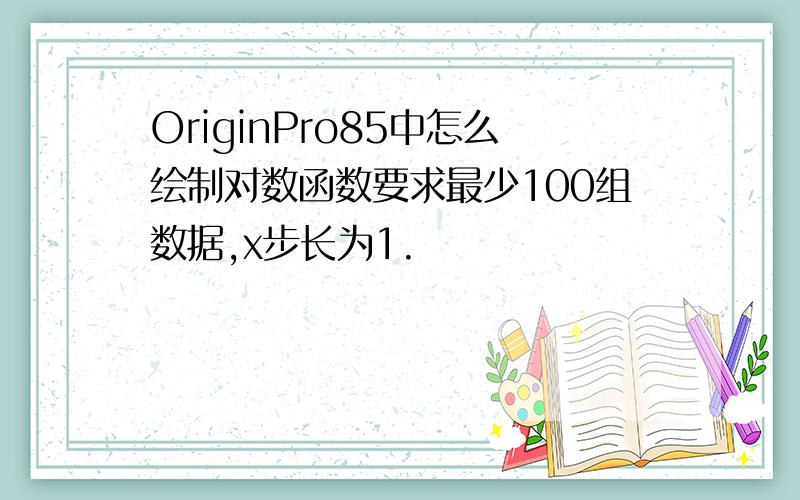 OriginPro85中怎么绘制对数函数要求最少100组数据,x步长为1.